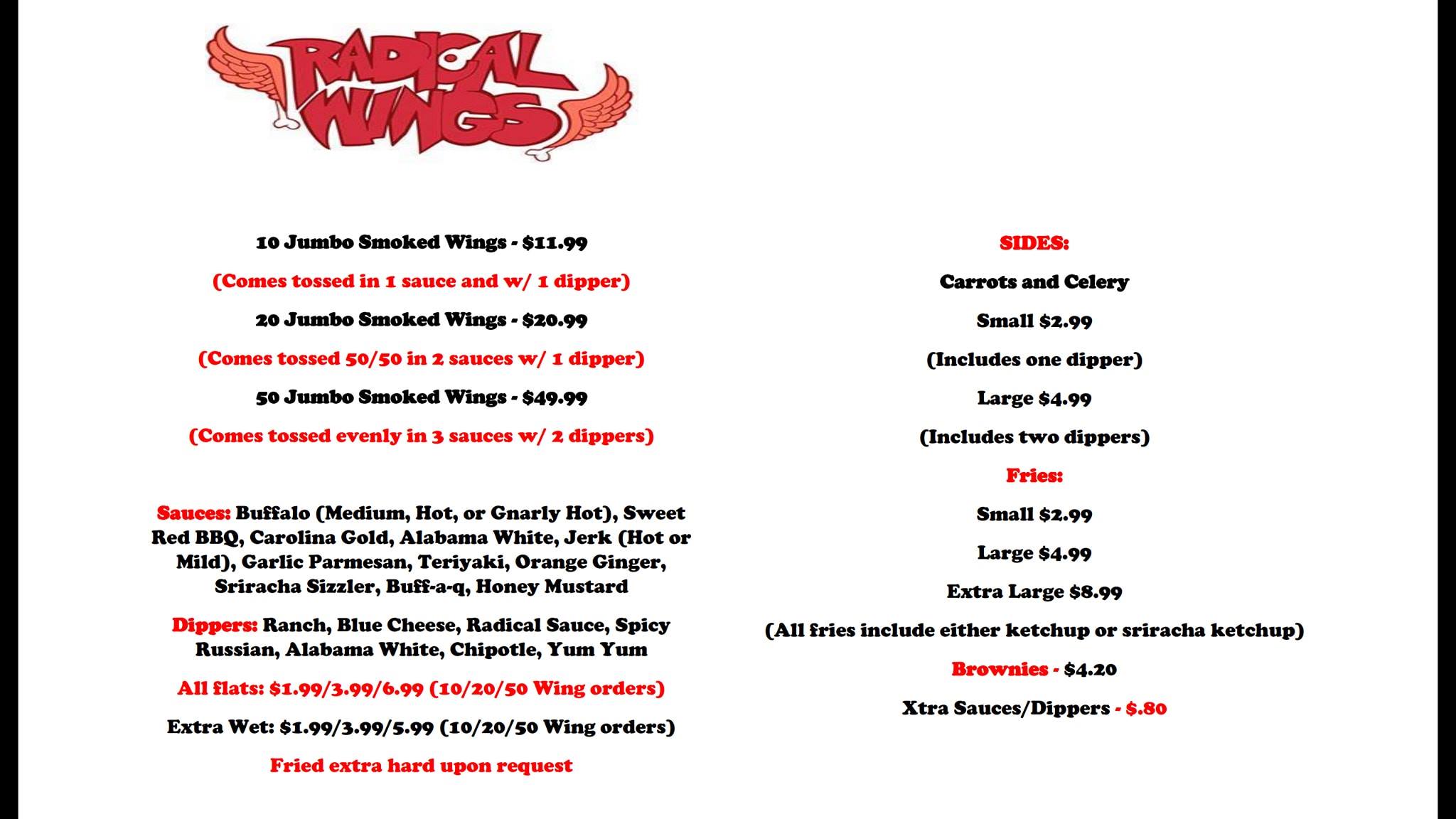 RADICAL WINGS

10 Jumbo Smoked Wings - $11.99

(Comes tossed in 1 sauce and w/ 1 dipper)

20 Jumbo Smoked Wings - $20.99

(Comes tossed 50/50 in 2 sauces w/ 1 dipper)

50 Jumbo Smoked Wings - $49.99

(Comes tossed evenly in 3 sauces w/ 2 dippers)

Sauces: Buffalo (Medium, Hot, or Gnarly Hot), Sweet Red BBQ, Carolina Gold, Alabama White, Jerk (Hot or Mild), Garlic Parmesan, Teriyaki, Orange Ginger, Sriracha Sizzler, Buff-a-q, Honey Mustard

Dippers: Ranch, Blue Cheese, Radical Sauce, Spicy Russian, Alabama White, Chipotle, Yum Yum

All flats: $1.99/3.99/6.99 (10/20/50 Wing orders)

Extra Wet: $1.99/3.99/5.99 (10/20/50 Wing orders)

Fried extra hard upon request

SIDES:

Carrots and Celery

Small $2.99

(Includes one dipper)

Large $4.99

(Includes two dippers)

Fries:

Small $2.99

Large $4.99

Extra Large $8.99

(All fries include either ketchup or sriracha ketchup)

Brownies - $4.20

Xtra Sauces/Dippers - $.80